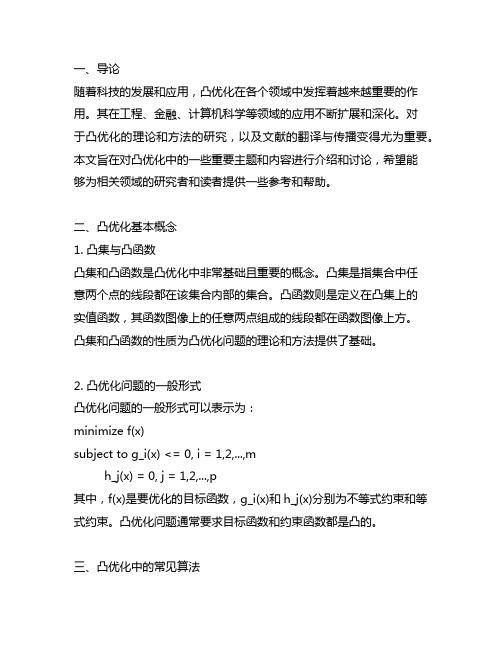 一、导论

随着科技的发展和应用，凸优化在各个领域中发挥着越来越重要的作用。其在工程、金融、计算机科学等领域的应用不断扩展和深化。对于凸优化的理论和方法的研究，以及文献的翻译与传播变得尤为重要。本文旨在对凸优化中的一些重要主题和内容进行介绍和讨论，希望能够为相关领域的研究者和读者提供一些参考和帮助。

二、凸优化基本概念

1. 凸集与凸函数

凸集和凸函数是凸优化中非常基础且重要的概念。凸集是指集合中任意两个点的线段都在该集合内部的集合。凸函数则是定义在凸集上的实值函数，其函数图像上的任意两点组成的线段都在函数图像上方。凸集和凸函数的性质为凸优化问题的理论和方法提供了基础。

2. 凸优化问题的一般形式

凸优化问题的一般形式可以表示为：

minimize f(x)

subject to g_i(x) <= 0, i = 1,2,...,m

h_j(x) = 0, j = 1,2,...,p

其中，f(x)是要优化的目标函数，g_i(x)和 h_j(x)分别为不等式约束和等式约束。凸优化问题通常要求目标函数和约束函数都是凸的。

三、凸优化中的常见算法